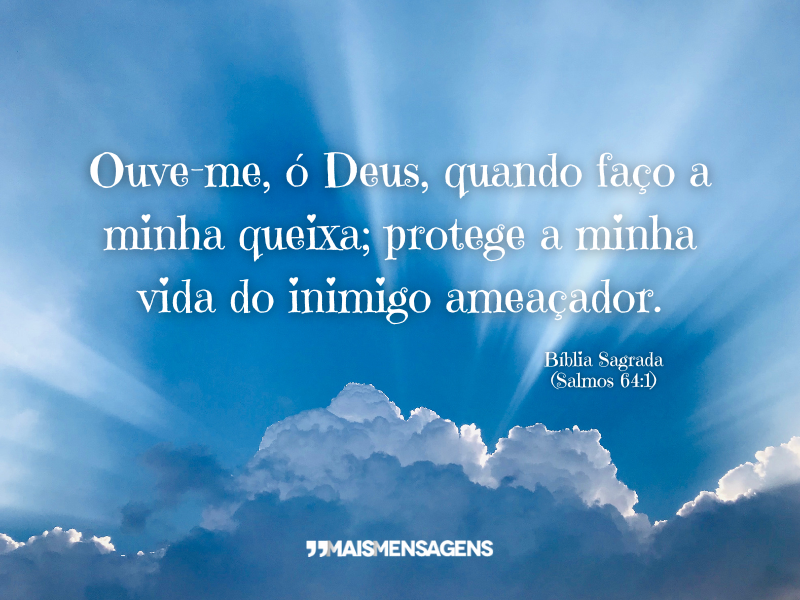 Ouve-me, ó Deus, quando faço a minha queixa; protege a minha vida do inimigo ameaçador.

Bíblia Sagrada
(Salmos 64:1)

MAISMENSAGENS